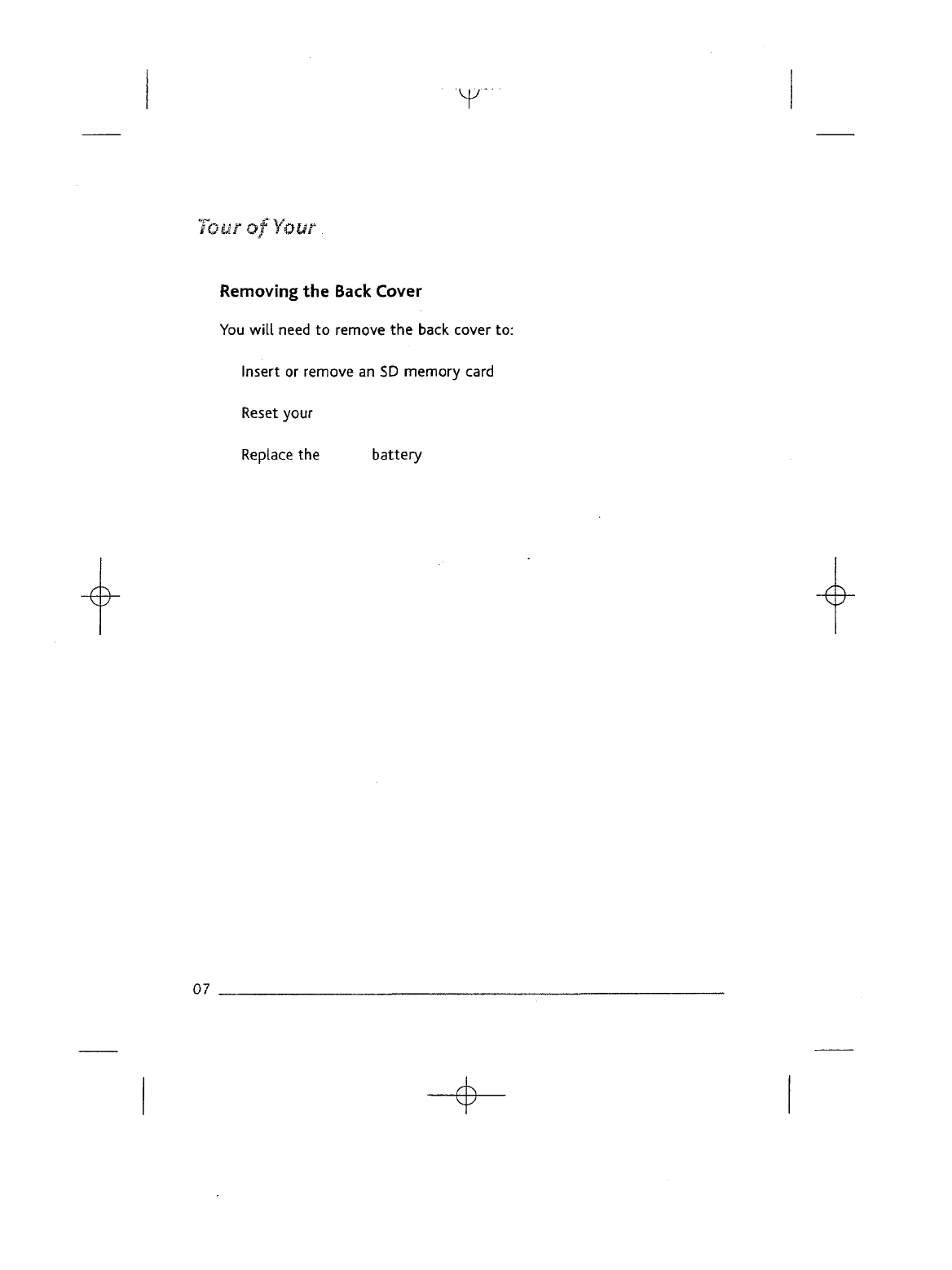 Tour of Your

Removing the Back Cover

You will need to remove the back cover to:

Insert or remove an SD memory card

Reset your

Replace the battery

07